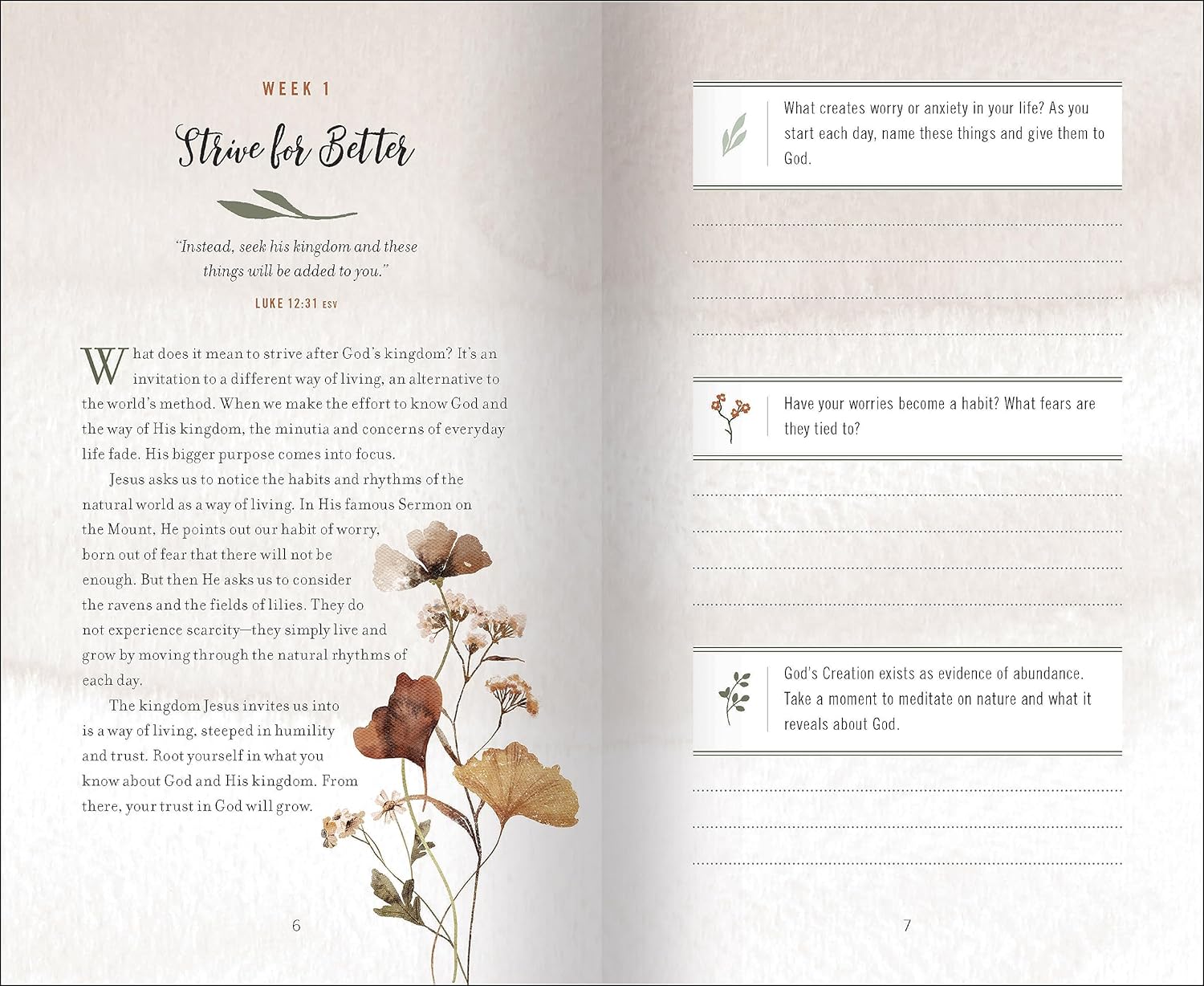 WEEK 1

Strive for Better

"Instead, seek his kingdom and these things will be added to you."

LUKE 12:31 ESV

What does it mean to strive after God's kingdom? It's an invitation to a different way of living, an alternative to the world's method. When we make the effort to know God and the way of His kingdom, the minutia and concerns of everyday life fade. His bigger purpose comes into focus.

Jesus asks us to notice the habits and rhythms of the natural world as a way of living. In His famous Sermon on the Mount, He points out our habit of worry, born out of fear that there will not be enough. But then He asks us to consider the ravens and the fields of lilies. They do not experience scarcity—they simply live and grow by moving through the natural rhythms of each day.

The kingdom Jesus invites us into is a way of living, steeped in humility and trust. Root yourself in what you know about God and His kingdom. From there, your trust in God will grow.

6

What creates worry or anxiety in your life? As you start each day, name these things and give them to God.

Have your worries become a habit? What fears are they tied to?

God's Creation exists as evidence of abundance. Take a moment to meditate on nature and what it reveals about God.

7